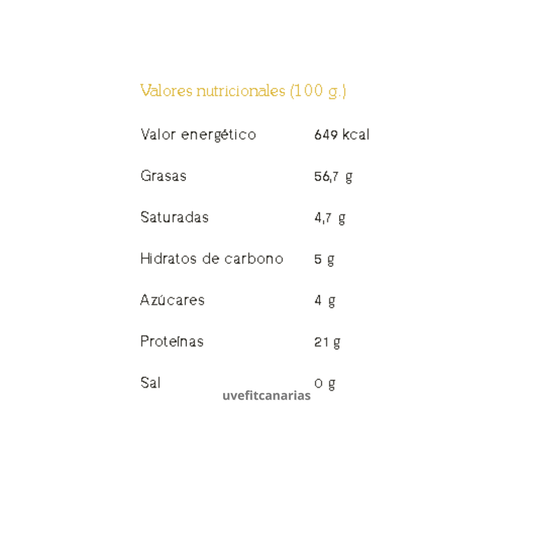 Valores nutricionales (100 g.)

| | |
|---|---|
| Valor energético | 649 kcal |
| Grasas | 56,7 g |
| Saturadas | 4,7 g |
| Hidratos de carbono | 5 g |
| Azúcares | 4 g |
| Proteínas | 21 g |
| Sal | 0 g |

uvefitcanarias